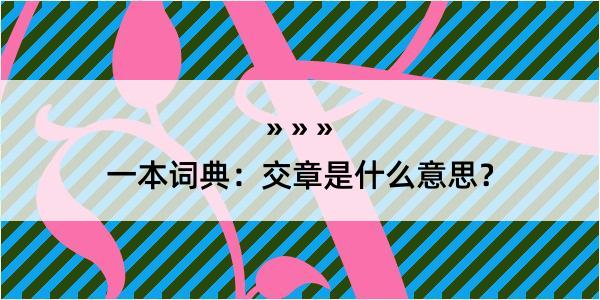 » » »

一本词典：交章是什么意思？